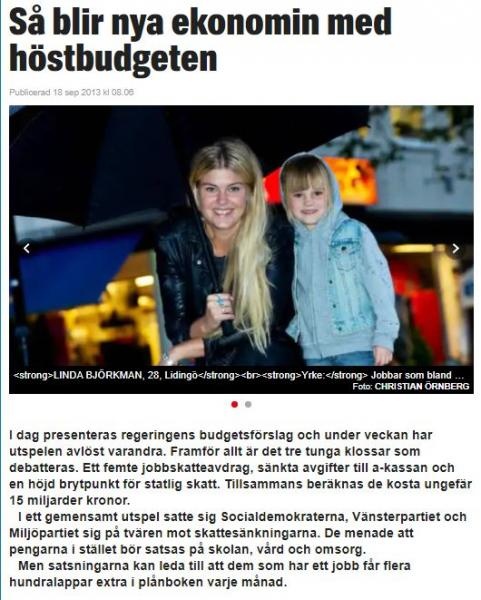 Så blir nya ekonomin med höstbudgeten

Publicerad 18 sep 2013 kl 08.06

<strong>LINDA BJÖRKMAN, 28, Lidingö</strong><br><strong>Yrke:</strong> Jobbar som bland ...
Foto: CHRISTIAN ÖRNBERG

I dag presenteras regeringens budgetsförslag och under veckan har utspelen avlöst varandra. Framför allt är det tre tunga klossar som debatteras. Ett femte jobbskatteavdrag, sänkta avgifter till a-kassan och en höjd brytpunkt för statlig skatt. Tillsammans beräknas de kosta ungefär 15 miljarder kronor.

I ett gemensamt utspel satte sig Socialdemokraterna, Vänsterpartiet och Miljöpartiet sig på tvären mot skattesänkningarna. De menade att pengarna i stället bör satsas på skolan, vård och omsorg.

Men satsningarna kan leda till att dem som har ett jobb får flera hundralappar extra i plånboken varje månad.